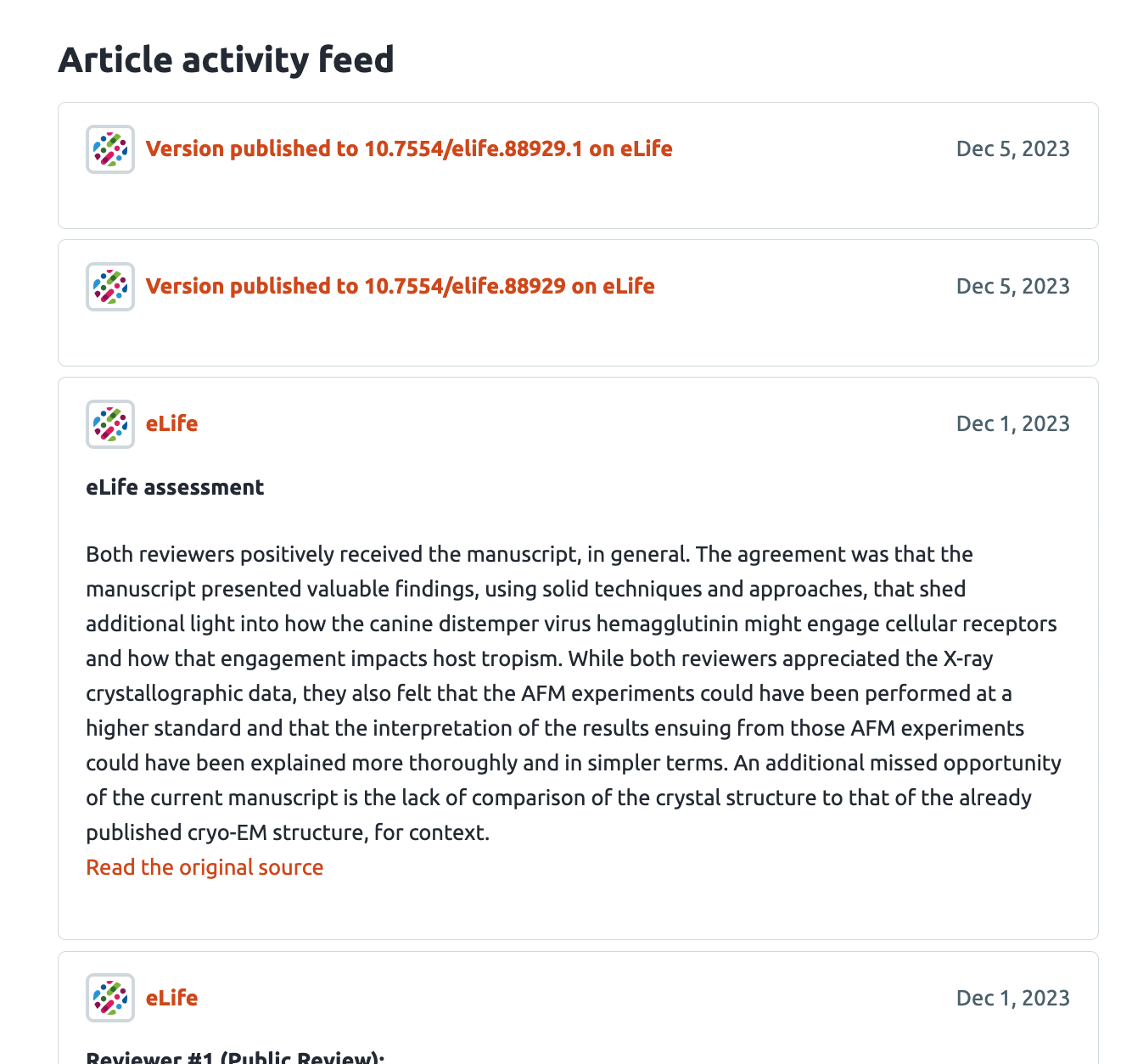 Article activity feed

Version published to 10.7554/elife.88929.1 on eLife

Dec 5, 2023

Version published to 10.7554/elife.88929 on eLife

Dec 5, 2023

eLife

Dec 1, 2023

eLife assessment

Both reviewers positively received the manuscript, in general. The agreement was that the manuscript presented valuable findings, using solid techniques and approaches, that shed additional light into how the canine distemper virus hemagglutinin might engage cellular receptors and how that engagement impacts host tropism. While both reviewers appreciated the X-ray crystallographic data, they also felt that the AFM experiments could have been performed at a higher standard and that the interpretation of the results ensuing from those AFM experiments could have been explained more thoroughly and in simpler terms. An additional missed opportunity of the current manuscript is the lack of comparison of the crystal structure to that of the already published cryo-EM structure, for context.
Read the original source

eLife

Dec 1, 2023

Reviewer #1 (Public Review):